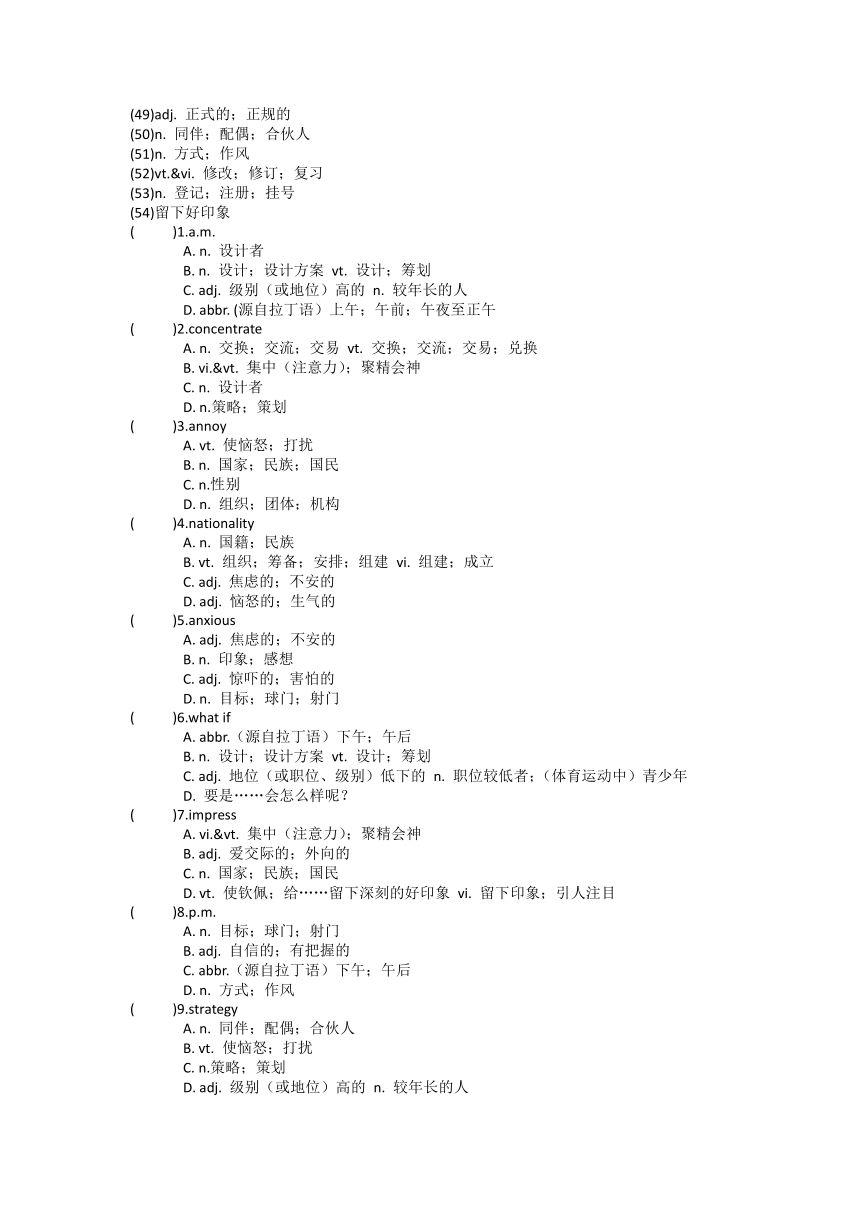 (49)adj. 正式的；正规的
(50)n. 同伴；配偶；合伙人
(51)n. 方式；作风
(52)vt.&vi. 修改；修订；复习
(53)n. 登记；注册；挂号
(54)留下好印象
(　　)1.a.m.
A. n. 设计者
B. n. 设计；设计方案 vt. 设计；筹划
C. adj. 级别（或地位）高的 n. 较年长的人
D. abbr. (源自拉丁语）上午；午前；午夜至正午
(　　)2.concentrate
A. n. 交换；交流；交易 vt. 交换；交流；交易；兑换
B. vi.&vt. 集中（注意力）；聚精会神
C. n. 设计者
D. n.策略；策划
(　　)3.annoy
A. vt. 使恼怒；打扰
B. n. 国家；民族；国民
C. n.性别
D. n. 组织；团体；机构
(　　)4.nationality
A. n. 国籍；民族
B. vt. 组织；筹备；安排；组建 vi. 组建；成立
C. adj. 焦虑的；不安的
D. adj. 恼怒的；生气的
(　　)5.anxious
A. adj. 焦虑的；不安的
B. n. 印象；感想
C. adj. 惊吓的；害怕的
D. n. 目标；球门；射门
(　　)6.what if
A. abbr.（源自拉丁语）下午；午后
B. n. 设计；设计方案 vt. 设计；筹划
C. adj. 地位（或职位、级别）低下的 n. 职位较低者；（体育运动中）青少年
D. 要是……会怎么样呢？
(　　)7.impress
A. vi.&vt. 集中（注意力）；聚精会神
B. adj. 爱交际的；外向的
C. n. 国家；民族；国民
D. vt. 使钦佩；给……留下深刻的好印象 vi. 留下印象；引人注目
(　　)8.p.m.
A. n. 目标；球门；射门
B. adj. 自信的；有把握的
C. abbr.（源自拉丁语）下午；午后
D. n. 方式；作风
(　　)9.strategy
A. n. 同伴；配偶；合伙人
B. vt. 使恼怒；打扰
C. n.策略；策划
D. adj. 级别（或地位）高的 n. 较年长的人